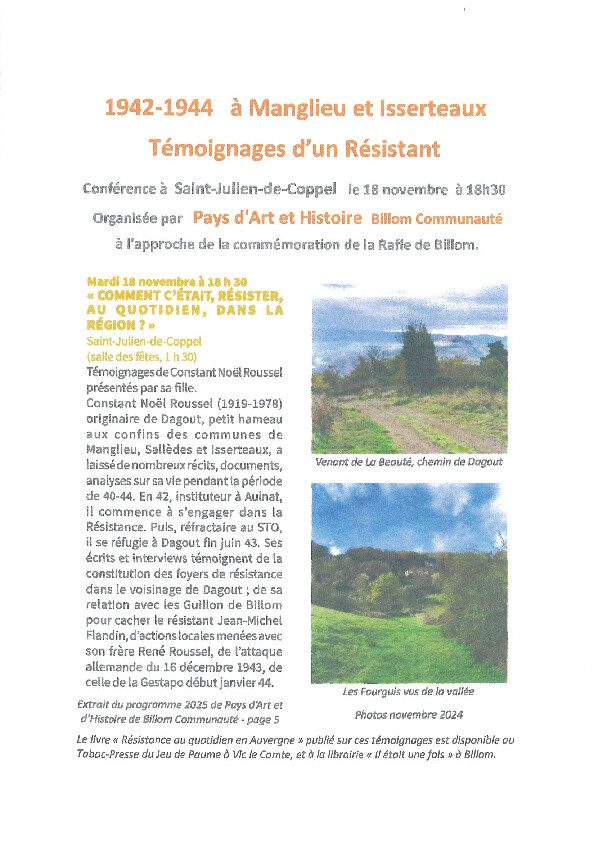 1942-1944 à Manglieu et Isserteaux

Témoignages d'un Résistant

Conférence à Saint-Julien-de-Coppel le 18 novembre à 18h30

Organisée par Pays d'Art et Histoire Billom Communauté

à l'approche de la commémoration de la Rafle de Billom.

Mardi 18 novembre à 18 h 30
« COMMENT C'ÉTAIT, RÉSISTER, AU QUOTIDIEN, DANS LA RÉGION ? »
Saint-Julien-de-Coppel (salle des fêtes, 1 h 30)

Témoignages de Constant Noël Roussel présentés par sa fille.
Constant Noël Roussel (1919-1978) originaire de Dagout, petit hameau aux confins des communes de Manglieu, Sallèdes et Isserteaux, a laissé de nombreux récits, documents, analyses sur sa vie pendant la période de 40-44. En 42, instituteur à Aulnat, il commence à s'engager dans la Résistance. Puis, réfractaire au STO, il se réfugie à Dagout fin juin 43. Ses écrits et interviews témoignent de la constitution des foyers de résistance dans le voisinage de Dagout ; de sa relation avec les Guillon de Billom pour cacher le résistant Jean-Michel Flandin, d'actions locales menées avec son frère René Roussel, de l'attaque allemande du 16 décembre 1943, de celle de la Gestapo début janvier 44.

Extrait du programme 2025 de Pays d'Art et d'Histoire de Billom Communauté - page 5

Venant de La Beauté, chemin de Dagout

Les Fourguis vus de la vallée

Photos novembre 2024

Le livre « Résistance au quotidien en Auvergne » publié sur ces témoignages est disponible au Tabac-Presse du Jeu de Paume à Vic le Comte, et à la librairie « Il était une fois » à Billom.